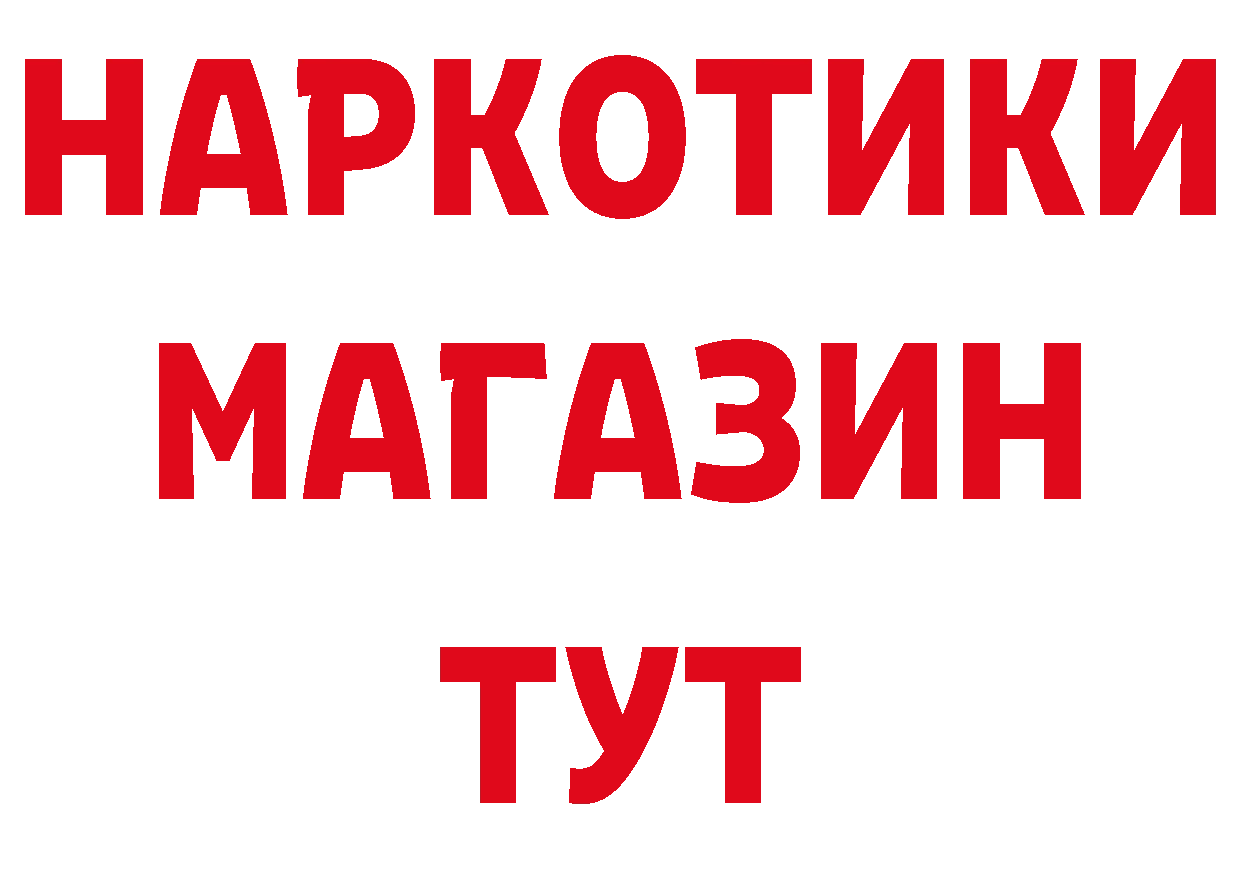 НАРКОТИКИ
МАГАЗИН
ТУТ